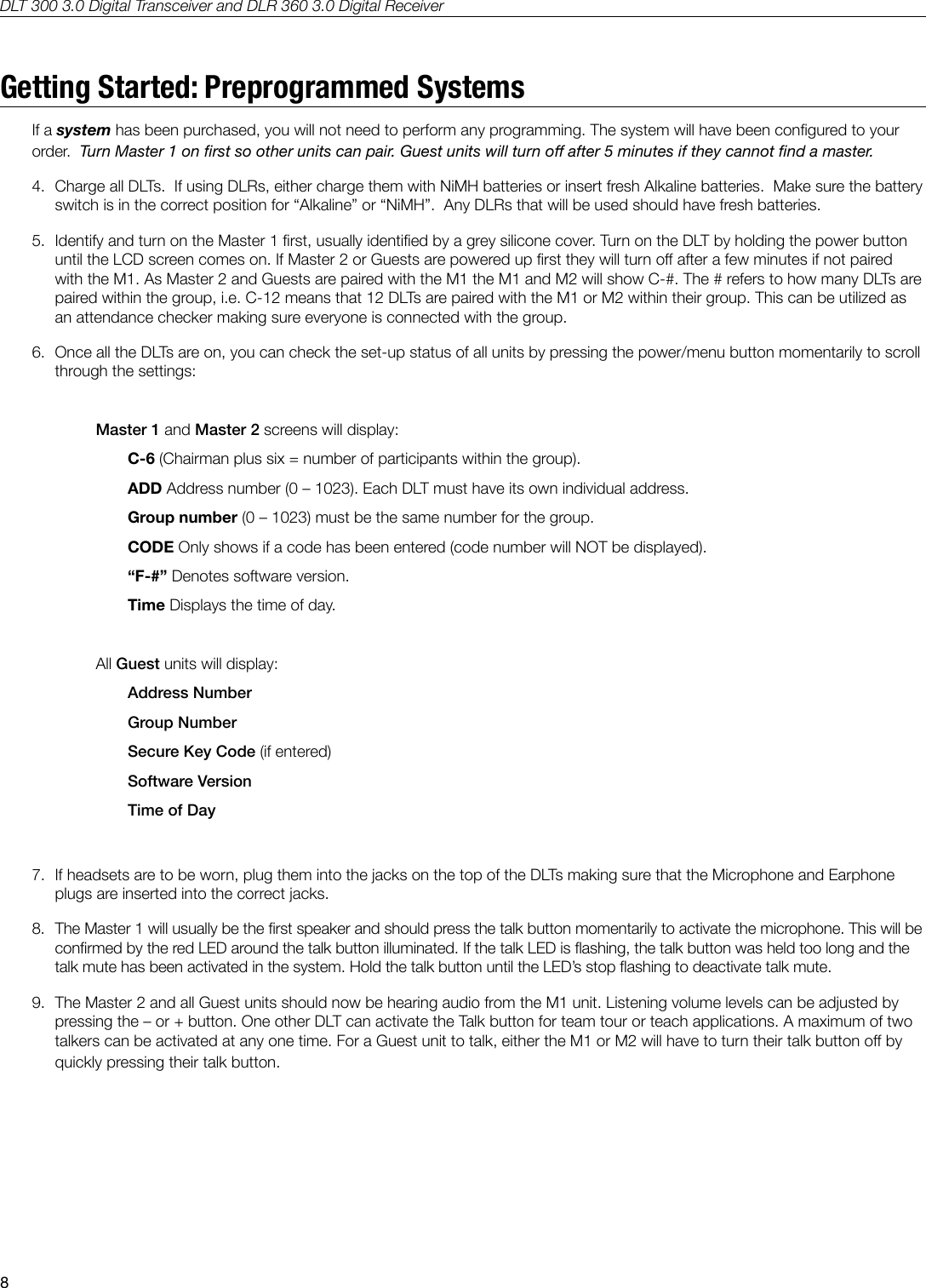 DLT 300 3.0 Digital Transceiver and DLR 360 3.0 Digital Receiver

Getting Started: Preprogrammed Systems

If a system has been purchased, you will not need to perform any programming. The system will have been configured to your order. Turn Master 1 on first so other units can pair. Guest units will turn off after 5 minutes if they cannot find a master.

4. Charge all DLTs. If using DLRs, either charge them with NiMH batteries or insert fresh Alkaline batteries. Make sure the battery switch is in the correct position for “Alkaline” or “NiMH”. Any DLRs that will be used should have fresh batteries.

5. Identify and turn on the Master 1 first, usually identified by a grey silicone cover. Turn on the DLT by holding the power button until the LCD screen comes on. If Master 2 or Guests are powered up first they will turn off after a few minutes if not paired with the M1. As Master 2 and Guests are paired with the M1 the M1 and M2 will show C-#. The # refers to how many DLTs are paired within the group, i.e. C-12 means that 12 DLTs are paired with the M1 or M2 within their group. This can be utilized as an attendance checker making sure everyone is connected with the group.

6. Once all the DLTs are on, you can check the set-up status of all units by pressing the power/menu button momentarily to scroll through the settings:

Master 1 and Master 2 screens will display:

C-6 (Chairman plus six = number of participants within the group).

ADD Address number (0 – 1023). Each DLT must have its own individual address.

Group number (0 – 1023) must be the same number for the group.

CODE Only shows if a code has been entered (code number will NOT be displayed).

“F-#” Denotes software version.

Time Displays the time of day.

All Guest units will display:

Address Number

Group Number

Secure Key Code (if entered)

Software Version

Time of Day

7. If headsets are to be worn, plug them into the jacks on the top of the DLTs making sure that the Microphone and Earphone plugs are inserted into the correct jacks.

8. The Master 1 will usually be the first speaker and should press the talk button momentarily to activate the microphone. This will be confirmed by the red LED around the talk button illuminated. If the talk LED is flashing, the talk button was held too long and the talk mute has been activated in the system. Hold the talk button until the LED’s stop flashing to deactivate talk mute.

9. The Master 2 and all Guest units should now be hearing audio from the M1 unit. Listening volume levels can be adjusted by pressing the – or + button. One other DLT can activate the Talk button for team tour or teach applications. A maximum of two talkers can be activated at any one time. For a Guest unit to talk, either the M1 or M2 will have to turn their talk button off by quickly pressing their talk button.

8